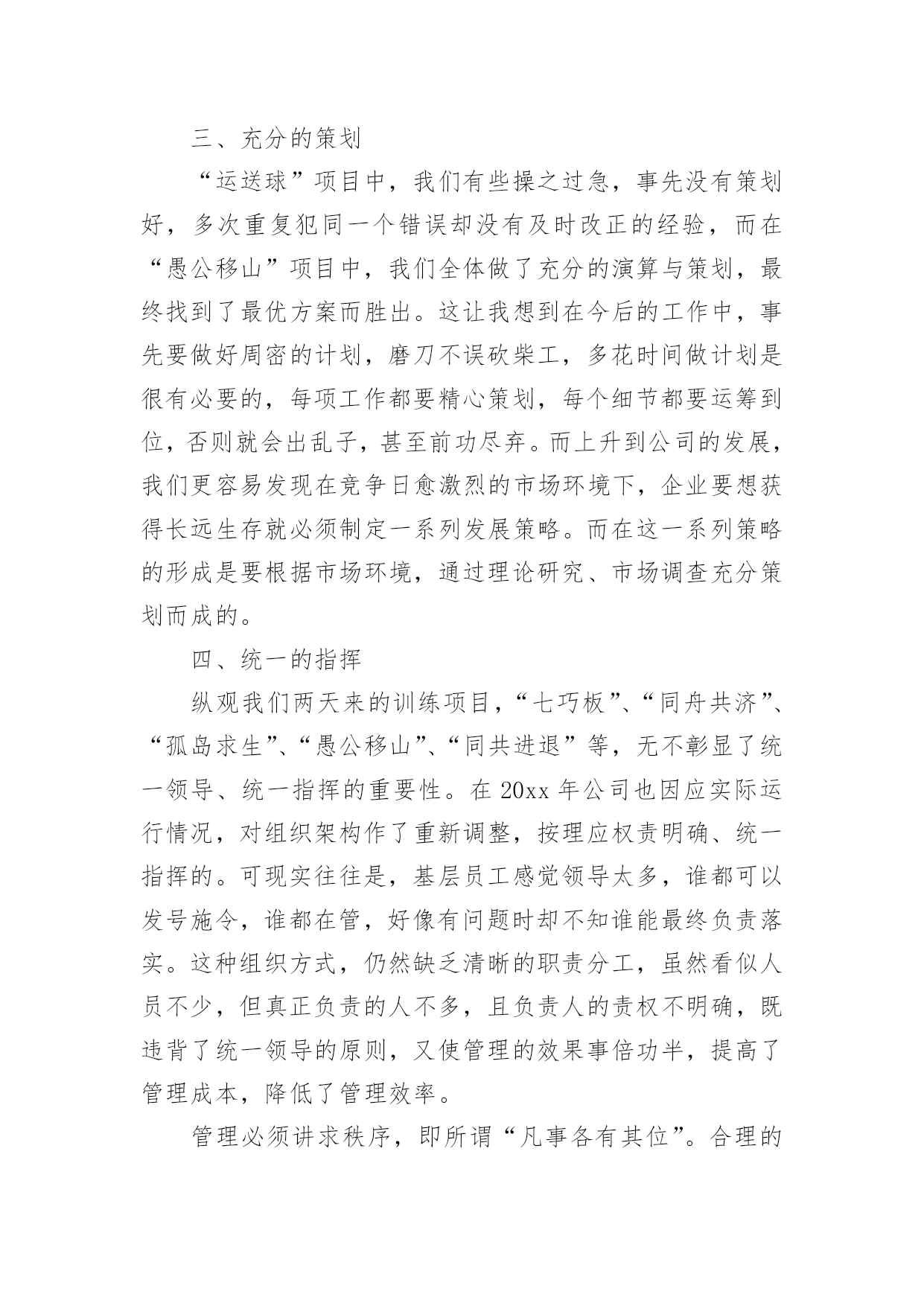 三、充分的策划

“运送球”项目中，我们有些操之过急，事先没有策划好，多次重复犯同一个错误却没有及时改正的经验，而在“愚公移山”项目中，我们全体做了充分的演算与策划，最终找到了最优方案而胜出。这让我想到在今后的工作中，事先要做好周密的计划，磨刀不误砍柴工，多花时间做计划是很有必要的，每项工作都要精心策划，每个细节都要运筹到位，否则就会出乱子，甚至前功尽弃。而上升到公司的发展，我们更容易发现在竞争日愈激烈的市场环境下，企业要想获得长远生存就必须制定一系列发展策略。而在这一系列策略的形成是要根据市场环境，通过理论研究、市场调查充分策划而成的。

四、统一的指挥

纵观我们两天来的训练项目，“七巧板”、“同舟共济”、“孤岛求生”、“愚公移山”、“同共进退”等，无不彰显了统一领导、统一指挥的重要性。在 20xx 年公司也因应实际运行情况，对组织架构作了重新调整，按理应权责明确、统一指挥的。可现实往往是，基层员工感觉领导太多，谁都可以发号施令，谁都在管，好像有问题时却不知谁能最终负责落实。这种组织方式，仍然缺乏清晰的职责分工，虽然看似人员不少，但真正负责的人不多，且负责人的责权不明确，既违背了统一领导的原则，又使管理的效果事倍功半，提高了管理成本，降低了管理效率。

管理必须讲求秩序，即所谓“凡事各有其位”。合理的